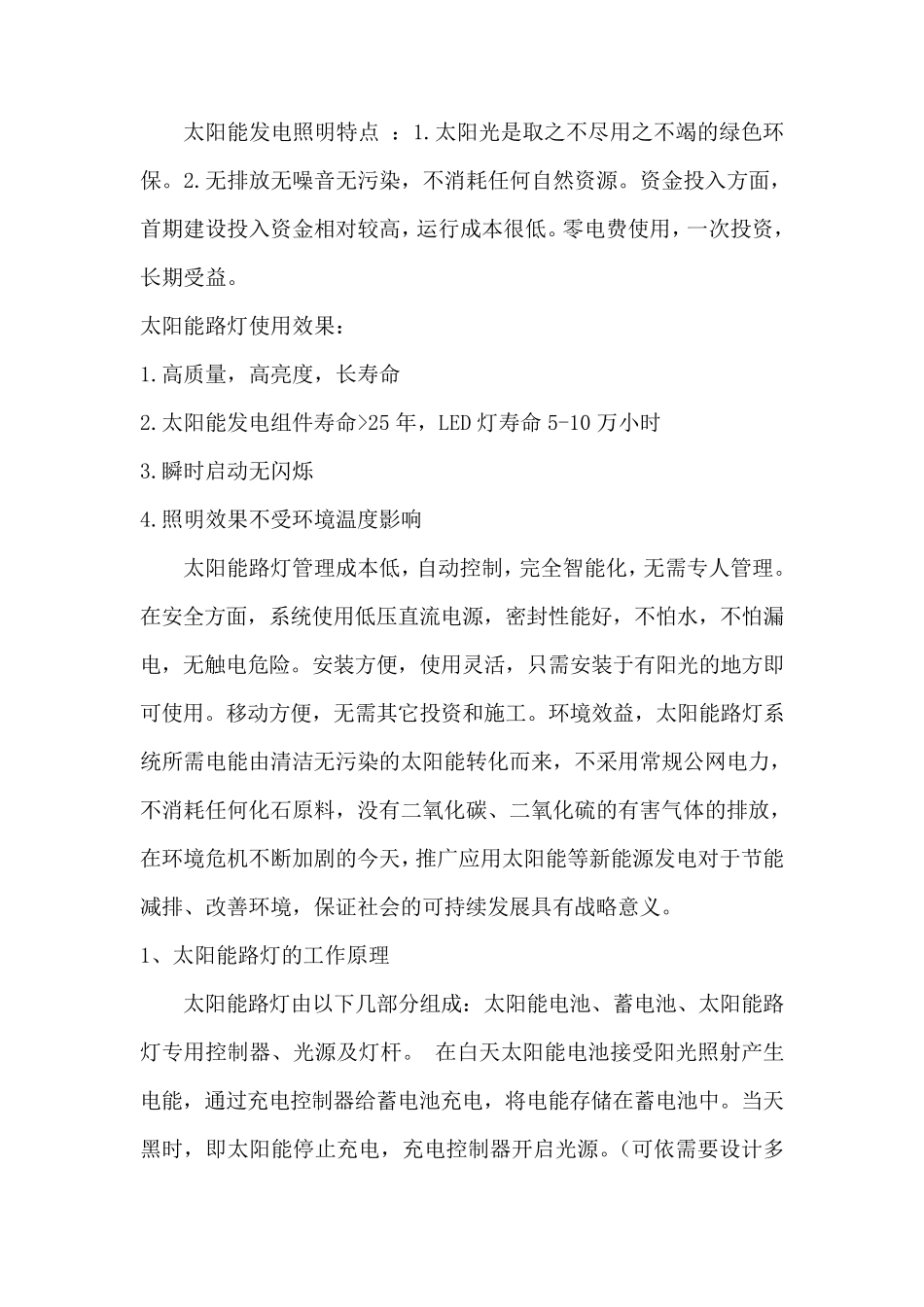 太阳能发电照明特点 ：1.太阳光是取之不尽用之不竭的绿色环保。2.无排放无噪音无污染，不消耗任何自然资源。资金投入方面，首期建设投入资金相对较高，运行成本很低。零电费使用，一次投资，长期受益。

太阳能路灯使用效果：

1.高质量，高亮度，长寿命

2.太阳能发电组件寿命>25 年，LED 灯寿命 5-10 万小时

3.瞬时启动无闪烁

4.照明效果不受环境温度影响

太阳能路灯管理成本低，自动控制，完全智能化，无需专人管理。在安全方面，系统使用低压直流电源，密封性能好，不怕水，不怕漏电，无触电危险。安装方便，使用灵活，只需安装于有阳光的地方即可使用。移动方便，无需其它投资和施工。环境效益，太阳能路灯系统所需电能由清洁无污染的太阳能转化而来，不采用常规公网电力，不消耗任何化石原料，没有二氧化碳、二氧化硫的有害气体的排放，在环境危机不断加剧的今天，推广应用太阳能等新能源发电对于节能减排、改善环境，保证社会的可持续发展具有战略意义。

1、太阳能路灯的工作原理

太阳能路灯由以下几部分组成：太阳能电池、蓄电池、太阳能路灯专用控制器、光源及灯杆。 在白天太阳能电池接受阳光照射产生电能，通过充电控制器给蓄电池充电，将电能存储在蓄电池中。当天黑时，即太阳能停止充电，充电控制器开启光源。（可依需要设计多